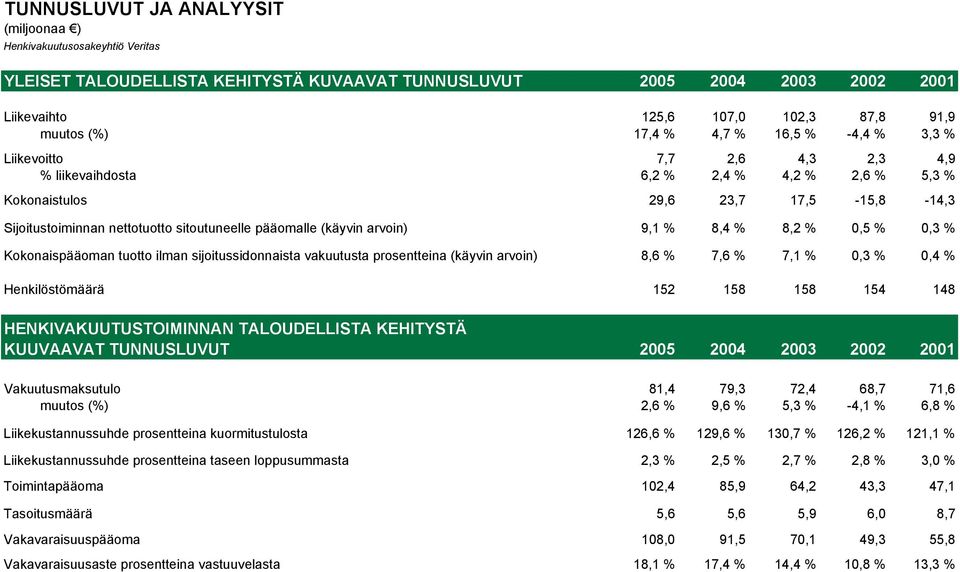 TUNNUSLUVUT JA ANALYYSIT
(miljoonaa €)
Henkivakuutusosakeyhtiö Veritas

| YLEISET TALOUDELLISTA KEHITYSTÄ KUVAAVAT TUNNUSLUVUT | 2005 | 2004 | 2003 | 2002 | 2001 |
|---|---|---|---|---|---|
| Liikevaihto | 125,6 | 107,0 | 102,3 | 87,8 | 91,9 |
| muutos (%) | 17,4 % | 4,7 % | 16,5 % | -4,4 % | 3,3 % |
| Liikevoitto | 7,7 | 2,6 | 4,3 | 2,3 | 4,9 |
| % liikevaihdosta | 6,2 % | 2,4 % | 4,2 % | 2,6 % | 5,3 % |
| Kokonaistulos | 29,6 | 23,7 | 17,5 | -15,8 | -14,3 |
| Sijoitustoiminnan nettotuotto sitoutuneelle pääomalle (käyvin arvoin) | 9,1 % | 8,4 % | 8,2 % | 0,5 % | 0,3 % |
| Kokonaispääoman tuotto ilman sijoitussidonnaista vakuutusta prosentteina (käyvin arvoin) | 8,6 % | 7,6 % | 7,1 % | 0,3 % | 0,4 % |
| Henkilöstömäärä | 152 | 158 | 158 | 154 | 148 |

| HENKIVAKUUTUSTOIMINNAN TALOUDELLISTA KEHITYSTÄ KUUVAAVAT TUNNUSLUVUT | 2005 | 2004 | 2003 | 2002 | 2001 |
|---|---|---|---|---|---|
| Vakuutusmaksutulo | 81,4 | 79,3 | 72,4 | 68,7 | 71,6 |
| muutos (%) | 2,6 % | 9,6 % | 5,3 % | -4,1 % | 6,8 % |
| Liikekustannussuhde prosentteina kuormitustulosta | 126,6 % | 129,6 % | 130,7 % | 126,2 % | 121,1 % |
| Liikekustannussuhde prosentteina taseen loppusummasta | 2,3 % | 2,5 % | 2,7 % | 2,8 % | 3,0 % |
| Toimintapääoma | 102,4 | 85,9 | 64,2 | 43,3 | 47,1 |
| Tasoitusmäärä | 5,6 | 5,6 | 5,9 | 6,0 | 8,7 |
| Vakavaraisuuspääoma | 108,0 | 91,5 | 70,1 | 49,3 | 55,8 |
| Vakavaraisuusaste prosentteina vastuuvelasta | 18,1 % | 17,4 % | 14,4 % | 10,8 % | 13,3 % |